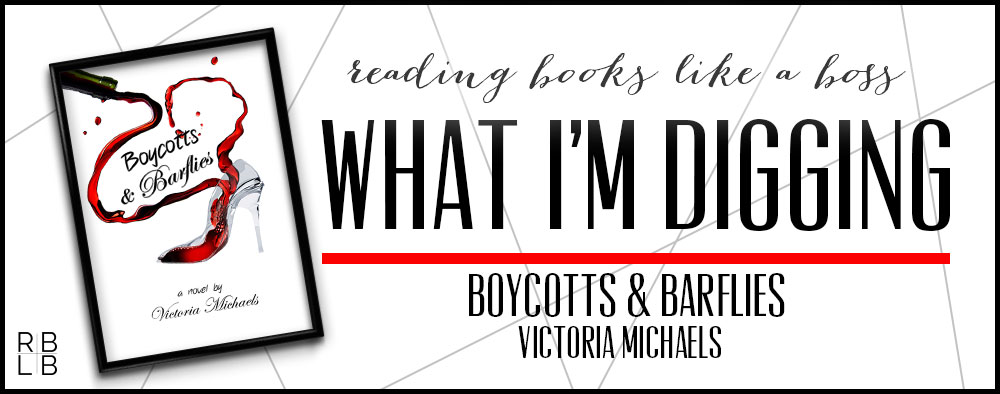 Boycotts & Barflies

a novel by
Victoria Michaels

RB
LB

reading books like a boss

WHAT I'M DIGGING

BOYCOTTS & BARFLIES
VICTORIA MICHAELS